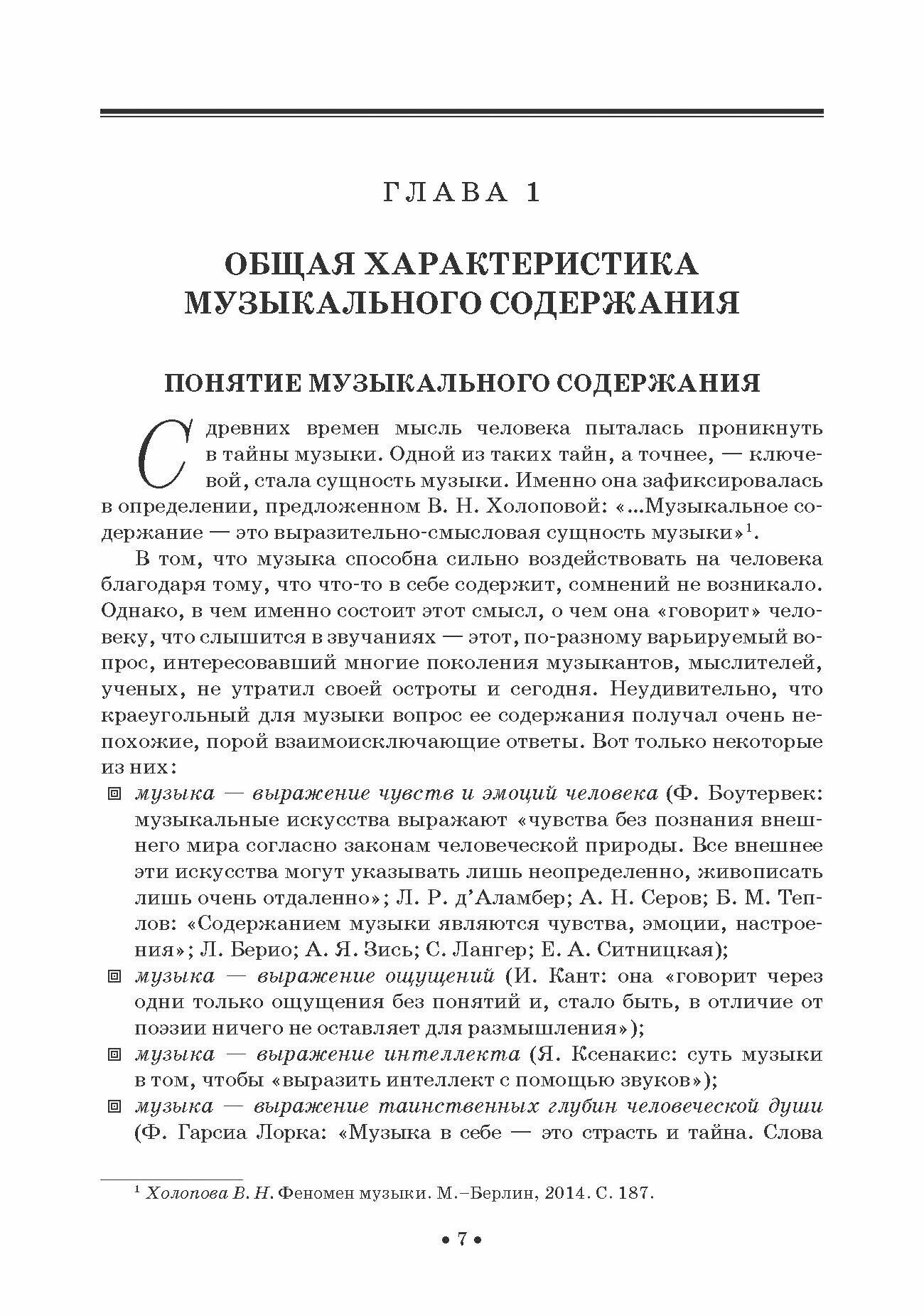 ГЛАВА 1

ОБЩАЯ ХАРАКТЕРИСТИКА МУЗЫКАЛЬНОГО СОДЕРЖАНИЯ

ПОНЯТИЕ МУЗЫКАЛЬНОГО СОДЕРЖАНИЯ

С древних времен мысль человека пыталась проникнуть в тайны музыки. Одной из таких тайн, а точнее, — ключевой, стала сущность музыки. Именно она зафиксировалась в определении, предложенном В. Н. Холоповой: «...Музыкальное содержание — это выразительно-смысловая сущность музыки»$^1$.

В том, что музыка способна сильно воздействовать на человека благодаря тому, что что-то в себе содержит, сомнений не возникало. Однако, в чем именно состоит этот смысл, о чем она «говорит» человеку, что слышится в звучаниях — этот, по-разному варьируемый вопрос, интересовавший многие поколения музыкантов, мыслителей, ученых, не утратил своей остроты и сегодня. Неудивительно, что краеугольный для музыки вопрос ее содержания получал очень непохожие, порой взаимоисключающие ответы. Вот только некоторые из них:

музыка — выражение чувств и эмоций человека (Ф. Боутервек: музыкальные искусства выражают «чувства без познания внешнего мира согласно законам человеческой природы. Все внешнее эти искусства могут указывать лишь неопределенно, живописать лишь очень отдаленно»; Л. Р. д’Аламбер; А. Н. Серов; Б. М. Теплов: «Содержанием музыки являются чувства, эмоции, настроения»; Л. Берио; А. Я. Зись; С. Лангер; Е. А. Ситницкая);

музыка — выражение ощущений (И. Кант: она «говорит через одни только ощущения без понятий и, стало быть, в отличие от поэзии ничего не оставляет для размышления»);

музыка — выражение интеллекта (Я. Ксенакис: суть музыки в том, чтобы «выразить интеллект с помощью звуков»);

музыка — выражение таинственных глубин человеческой души (Ф. Гарсиа Лорка: «Музыка в себе — это страсть и тайна. Слова

$^1$ Холопова В. Н. Феномен музыки. М.–Берлин, 2014. С. 187.

• 7 •